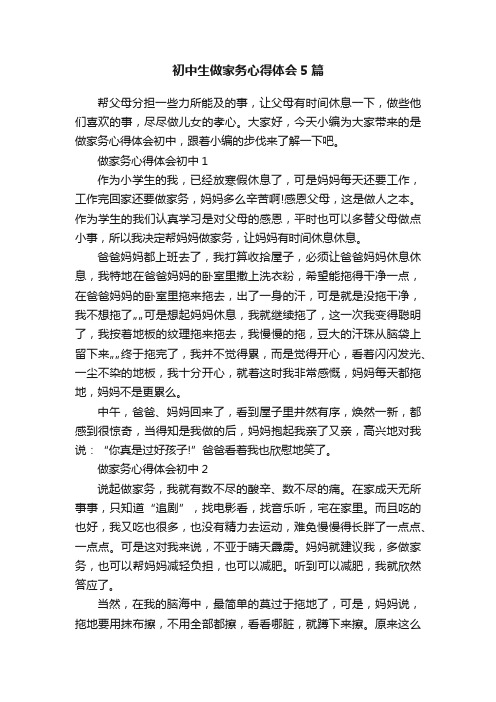 初中生做家务心得体会5篇

帮父母分担一些力所能及的事，让父母有时间休息一下，做些他们喜欢的事，尽尽做儿女的孝心。大家好，今天小编为大家带来的是做家务心得体会初中，跟着小编的步伐来了解一下吧。

做家务心得体会初中1

作为小学生的我，已经放寒假休息了，可是妈妈每天还要工作，工作完回家还要做家务，妈妈多么辛苦啊!感恩父母，这是做人之本。作为学生的我们认真学习是对父母的感恩，平时也可以多替父母做点小事，所以我决定帮妈妈做家务，让妈妈有时间休息休息。

爸爸妈妈都上班去了，我打算收拾屋子，必须让爸爸妈妈休息休息，我特地在爸爸妈妈的卧室里撒上洗衣粉，希望能拖得干净一点，在爸爸妈妈的卧室里拖来拖去，出了一身的汗，可是就是没拖干净，我不想拖了„„可是想起妈妈休息，我就继续拖了，这一次我变得聪明了，我按着地板的纹理拖来拖去，我慢慢的拖，豆大的汗珠从脑袋上留下来„„终于拖完了，我并不觉得累，而是觉得开心，看着闪闪发光、一尘不染的地板，我十分开心，就着这时我非常感慨，妈妈每天都拖地，妈妈不是更累么。

中午，爸爸、妈妈回来了，看到屋子里井然有序，焕然一新，都感到很惊奇，当得知是我做的后，妈妈抱起我亲了又亲，高兴地对我说：“你真是过好孩子!”爸爸看着我也欣慰地笑了。

做家务心得体会初中2

说起做家务，我就有数不尽的酸辛、数不尽的痛。在家成天无所事事，只知道“追剧”，找电影看，找音乐听，宅在家里。而且吃的也好，我又吃也很多，也没有精力去运动，难免慢慢得长胖了一点点、一点点。可是这对我来说，不亚于晴天霹雳。妈妈就建议我，多做家务，也可以帮妈妈减轻负担，也可以减肥。听到可以减肥，我就欣然答应了。

当然，在我的脑海中，最简单的莫过于拖地了，可是，妈妈说，拖地要用抹布擦，不用全部都擦，看看哪脏，就蹲下来擦。原来这么